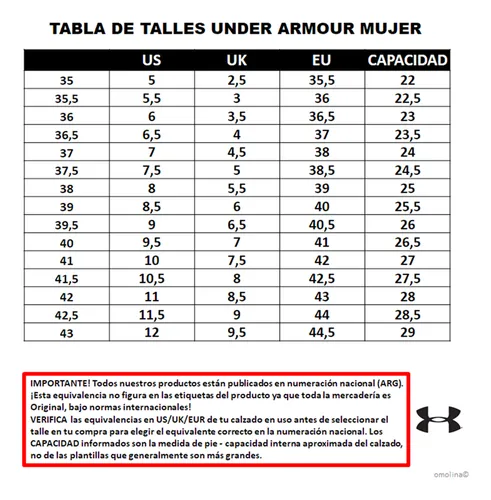 TABLA DE TALLES UNDER ARMOUR MUJER

| | US | UK | EU | CAPACIDAD |
|---|---|---|---|---|
| 35 | 5 | 2,5 | 35,5 | 22 |
| 35,5 | 5,5 | 3 | 36 | 22,5 |
| 36 | 6 | 3,5 | 36,5 | 23 |
| 36,5 | 6,5 | 4 | 37 | 23,5 |
| 37 | 7 | 4,5 | 38 | 24 |
| 37,5 | 7,5 | 5 | 38,5 | 24,5 |
| 38 | 8 | 5,5 | 39 | 25 |
| 39 | 8,5 | 6 | 40 | 25,5 |
| 39,5 | 9 | 6,5 | 40,5 | 26 |
| 40 | 9,5 | 7 | 41 | 26,5 |
| 41 | 10 | 7,5 | 42 | 27 |
| 41,5 | 10,5 | 8 | 42,5 | 27,5 |
| 42 | 11 | 8,5 | 43 | 28 |
| 42,5 | 11,5 | 9 | 44 | 28,5 |
| 43 | 12 | 9,5 | 44,5 | 29 |

IMPORTANTE! Todos nuestros productos están publicados en numeración nacional (ARG). ¡Esta equivalencia no figura en las etiquetas del producto ya que toda la mercadería es Original, bajo normas internacionales!
VERIFICA las equivalencias en US/UK/EUR de tu calzado en uso antes de seleccionar el talle en tu compra para elegir el equivalente correcto en la numeración nacional. Los CAPACIDAD informados son la medida de pie - capacidad interna aproximada del calzado, no de las plantillas que generalmente son más grandes.

omolina©